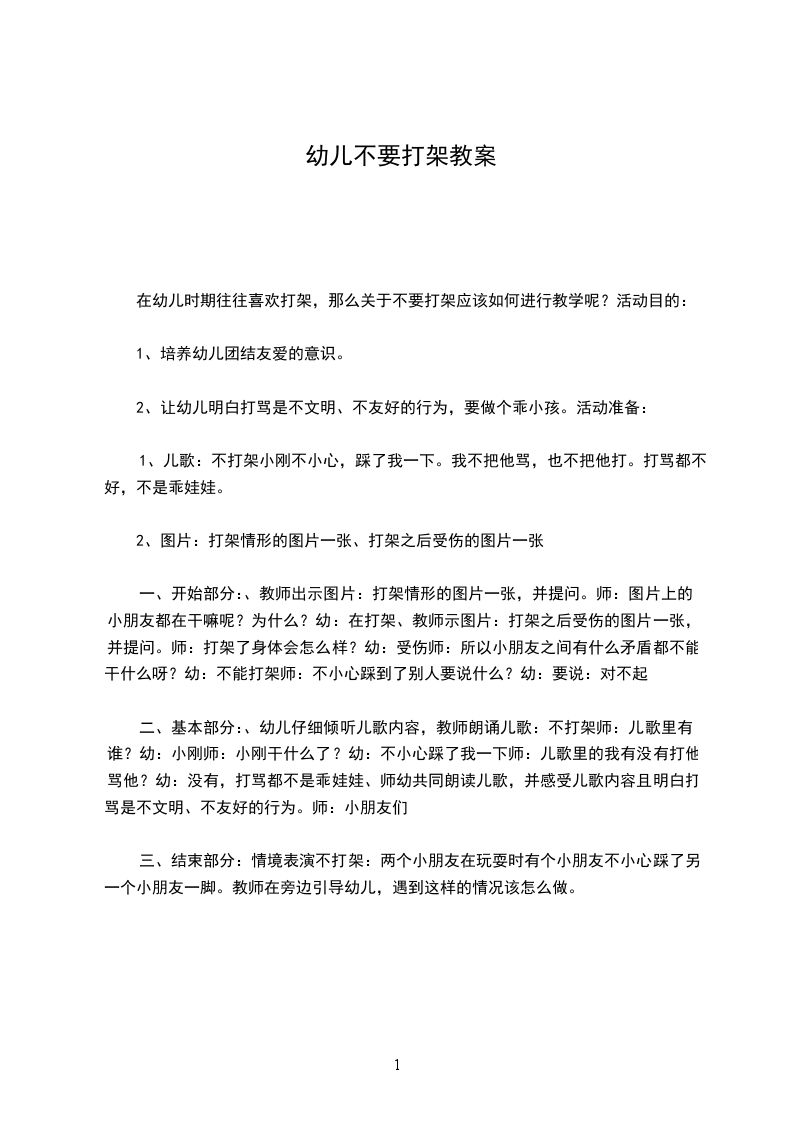 幼儿不要打架教案

在幼儿时期往往喜欢打架，那么关于不要打架应该如何进行教学呢？活动目的：

1、培养幼儿团结友爱的意识。

2、让幼儿明白打骂是不文明、不友好的行为，要做个乖小孩。活动准备：

1、儿歌：不打架小刚不小心，踩了我一下。我不把他骂，也不把他打。打骂都不好，不是乖娃娃。

2、图片：打架情形的图片一张、打架之后受伤的图片一张

一、开始部分：、教师出示图片：打架情形的图片一张，并提问。师：图片上的小朋友都在干嘛呢？为什么？幼：在打架、教师示图片：打架之后受伤的图片一张，并提问。师：打架了身体会怎么样？幼：受伤师：所以小朋友之间有什么矛盾都不能干什么呀？幼：不能打架师：不小心踩到了别人要说什么？幼：要说：对不起

二、基本部分：、幼儿仔细倾听儿歌内容，教师朗诵儿歌：不打架师：儿歌里有谁？幼：小刚师：小刚干什么了？幼：不小心踩了我一下师：儿歌里的我有没有打他骂他？幼：没有，打骂都不是乖娃娃、师幼共同朗读儿歌，并感受儿歌内容且明白打骂是不文明、不友好的行为。师：小朋友们

三、结束部分：情境表演不打架：两个小朋友在玩耍时有个小朋友不小心踩了另一个小朋友一脚。教师在旁边引导幼儿，遇到这样的情况该怎么做。

1